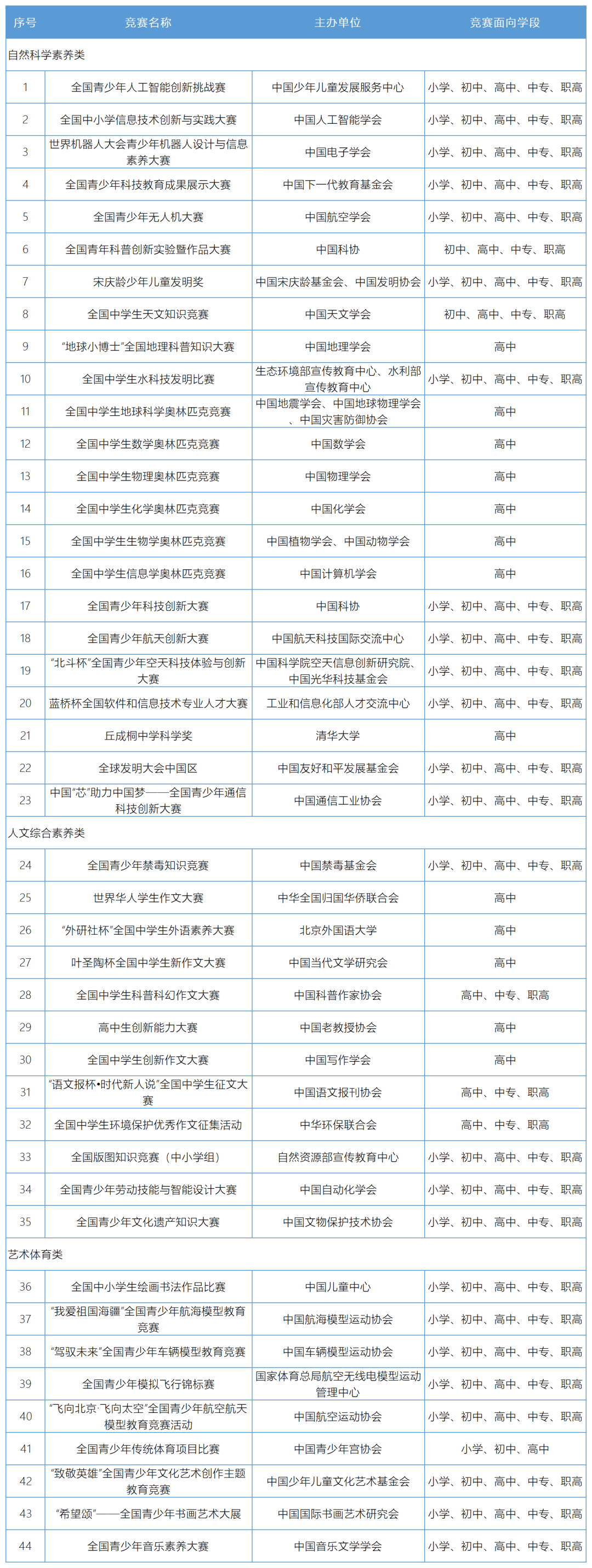 | 序号 | 竞赛名称 | 主办单位 | 竞赛面向学段 |
|---|---|---|---|
| 自然科学素养类 | | | |
| 1 | 全国青少年人工智能创新挑战赛 | 中国少年儿童发展服务中心 | 小学、初中、高中、中专、职高 |
| 2 | 全国中小学信息技术创新与实践大赛 | 中国人工智能学会 | 小学、初中、高中、中专、职高 |
| 3 | 世界机器人大会青少年机器人设计与信息素养大赛 | 中国电子学会 | 小学、初中、高中、中专、职高 |
| 4 | 全国青少年科技教育成果展示大赛 | 中国下一代教育基金会 | 小学、初中、高中、中专、职高 |
| 5 | 全国青少年无人机大赛 | 中国航空学会 | 小学、初中、高中、中专、职高 |
| 6 | 全国青年科普创新实验暨作品大赛 | 中国科协 | 初中、高中、中专、职高 |
| 7 | 宋庆龄少年儿童发明奖 | 中国宋庆龄基金会、中国发明协会 | 小学、初中、高中、中专、职高 |
| 8 | 全国中学生天文知识竞赛 | 中国天文学会 | 初中、高中、中专、职高 |
| 9 | “地球小博士”全国地理科普知识大赛 | 中国地理学会 | 高中 |
| 10 | 全国中学生水科技发明比赛 | 生态环境部宣传教育中心、水利部宣传教育中心 | 小学、初中、高中、中专、职高 |
| 11 | 全国中学生地球科学奥林匹克竞赛 | 中国地震学会、中国地球物理学会、中国灾害防御协会 | 高中 |
| 12 | 全国中学生数学奥林匹克竞赛 | 中国数学会 | 高中 |
| 13 | 全国中学生物理奥林匹克竞赛 | 中国物理学会 | 高中 |
| 14 | 全国中学生化学奥林匹克竞赛 | 中国化学会 | 高中 |
| 15 | 全国中学生生物学奥林匹克竞赛 | 中国植物学会、中国动物学会 | 高中 |
| 16 | 全国中学生信息学奥林匹克竞赛 | 中国计算机学会 | 高中 |
| 17 | 全国青少年科技创新大赛 | 中国科协 | 小学、初中、高中、中专、职高 |
| 18 | 全国青少年航天创新大赛 | 中国航天科技国际交流中心 | 小学、初中、高中、中专、职高 |
| 19 | “北斗杯”全国青少年空天科技体验与创新大赛 | 中国科学院空天信息创新研究院、中国光华科技基金会 | 小学、初中、高中、中专、职高 |
| 20 | 蓝桥杯全国软件和信息技术专业人才大赛 | 工业和信息化部人才交流中心 | 小学、初中、高中、中专、职高 |
| 21 | 丘成桐中学科学奖 | 清华大学 | 高中 |
| 22 | 全球发明大会中国区 | 中国友好和平发展基金会 | 小学、初中、高中、中专、职高 |
| 23 | 中国“芯”助力中国梦——全国青少年通信科技创新大赛 | 中国通信工业协会 | 小学、初中、高中、中专、职高 |
| 人文综合素养类 | | | |
| 24 | 全国青少年禁毒知识竞赛 | 中国禁毒基金会 | 小学、初中、高中、中专、职高 |
| 25 | 世界华人学生作文大赛 | 中华全国归国华侨联合会 | 高中 |
| 26 | “外研社杯”全国中学生外语素养大赛 | 北京外国语大学 | 高中 |
| 27 | 叶圣陶杯全国中学生新作文大赛 | 中国当代文学研究会 | 高中 |
| 28 | 全国中学生科普科幻作文大赛 | 中国科普作家协会 | 高中、中专、职高 |
| 29 | 高中生创新能力大赛 | 中国老教授协会 | 高中 |
| 30 | 全国中学生创新作文大赛 | 中国写作学会 | 高中 |
| 31 | “语文报杯·时代新人说”全国中学生征文大赛 | 中国语文报刊协会 | 高中、中专、职高 |
| 32 | 全国中学生环境保护优秀作文征集活动 | 中华环保联合会 | 高中、中专、职高 |
| 33 | 全国版图知识竞赛（中小学组） | 自然资源部宣传教育中心 | 小学、初中、高中、中专、职高 |
| 34 | 全国青少年劳动技能与智能设计大赛 | 中国自动化学会 | 小学、初中、高中、中专、职高 |
| 35 | 全国青少年文化遗产知识大赛 | 中国文物保护技术协会 | 小学、初中、高中、中专、职高 |
| 艺术体育类 | | | |
| 36 | 全国中小学生绘画书法作品比赛 | 中国儿童中心 | 小学、初中、高中、中专、职高 |
| 37 | “我爱祖国海疆”全国青少年航海模型教育竞赛 | 中国航海模型运动协会 | 小学、初中、高中、中专、职高 |
| 38 | “驾驭未来”全国青少年车辆模型教育竞赛 | 中国车辆模型运动协会 | 小学、初中、高中、中专、职高 |
| 39 | 全国青少年模拟飞行锦标赛 | 国家体育总局航空无线电模型运动管理中心 | 小学、初中、高中、中专、职高 |
| 40 | “飞向北京·飞向太空”全国青少年航空航天模型教育竞赛活动 | 中国航空运动协会 | 小学、初中、高中、中专、职高 |
| 41 | 全国青少年传统体育项目比赛 | 中国青少年宫协会 | 小学、初中、高中 |
| 42 | “致敬英雄”全国青少年文化艺术创作主题教育竞赛 | 中国少年儿童文化艺术基金会 | 小学、初中、高中、中专、职高 |
| 43 | “希望颂”——全国青少年书画艺术大展 | 中国国际书画艺术研究会 | 小学、初中、高中、中专、职高 |
| 44 | 全国青少年音乐素养大赛 | 中国音乐文学学会 | 小学、初中、高中、中专、职高 |